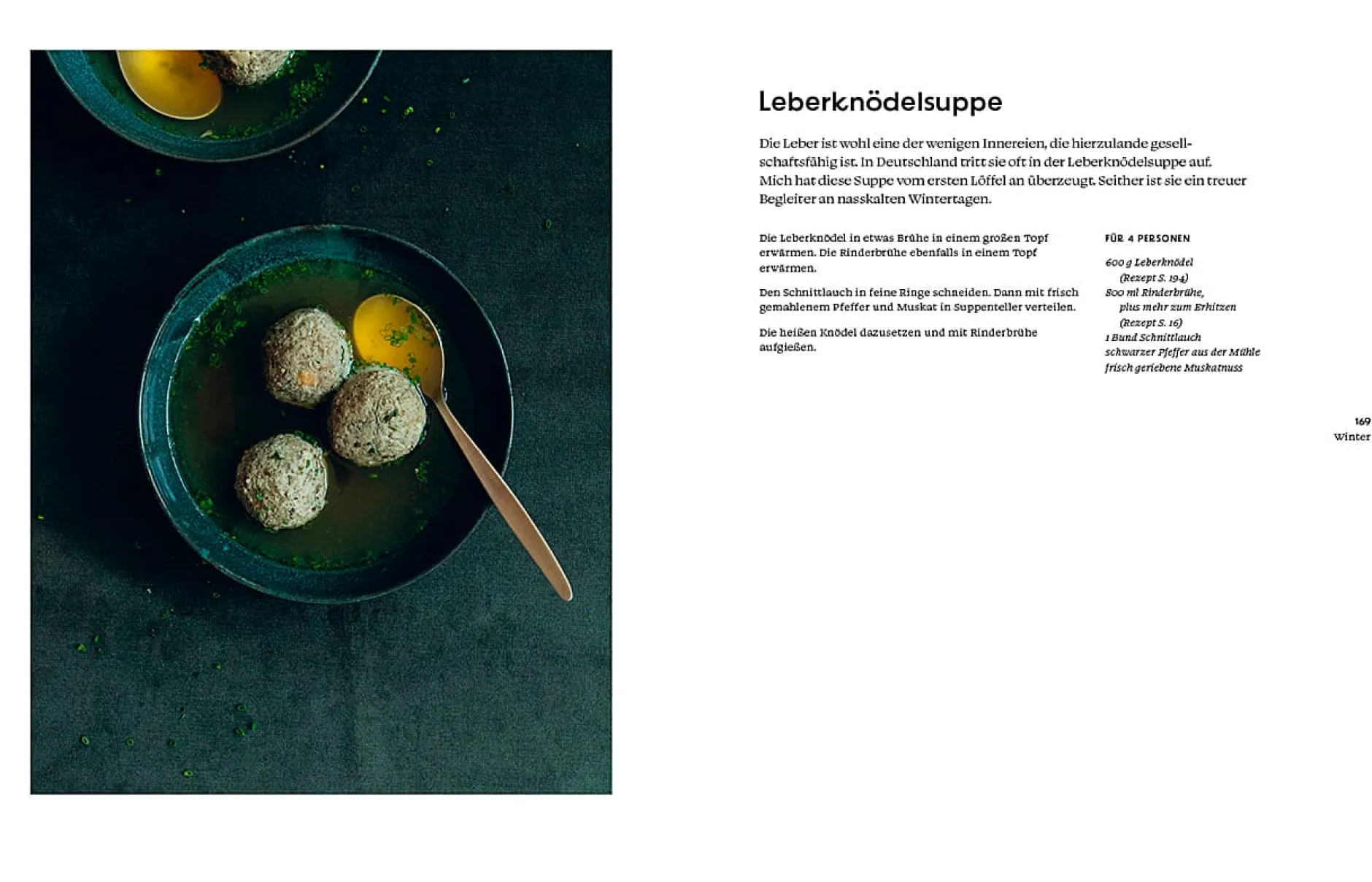 Leberknödelsuppe

Die Leber ist wohl eine der wenigen Innereien, die hierzulande gesellschaftsfähig ist. In Deutschland tritt sie oft in der Leberknödelsuppe auf. Mich hat diese Suppe vom ersten Löffel an überzeugt. Seither ist sie ein treuer Begleiter an nasskalten Wintertagen.

Die Leberknödel in etwas Brühe in einem großen Topf erwärmen. Die Rinderbrühe ebenfalls in einem Topf erwärmen.

Den Schnittlauch in feine Ringe schneiden. Dann mit frisch gemahlenem Pfeffer und Muskat in Suppenteller verteilen.

Die heißen Knödel dazusetzen und mit Rinderbrühe aufgießen.

FÜR 4 PERSONEN

600 g Leberknödel (Rezept S. 194)
800 ml Rinderbrühe, plus mehr zum Erhitzen (Rezept S. 16)
1 Bund Schnittlauch
schwarzer Pfeffer aus der Mühle
frisch geriebene Muskatnuss

169
Winter